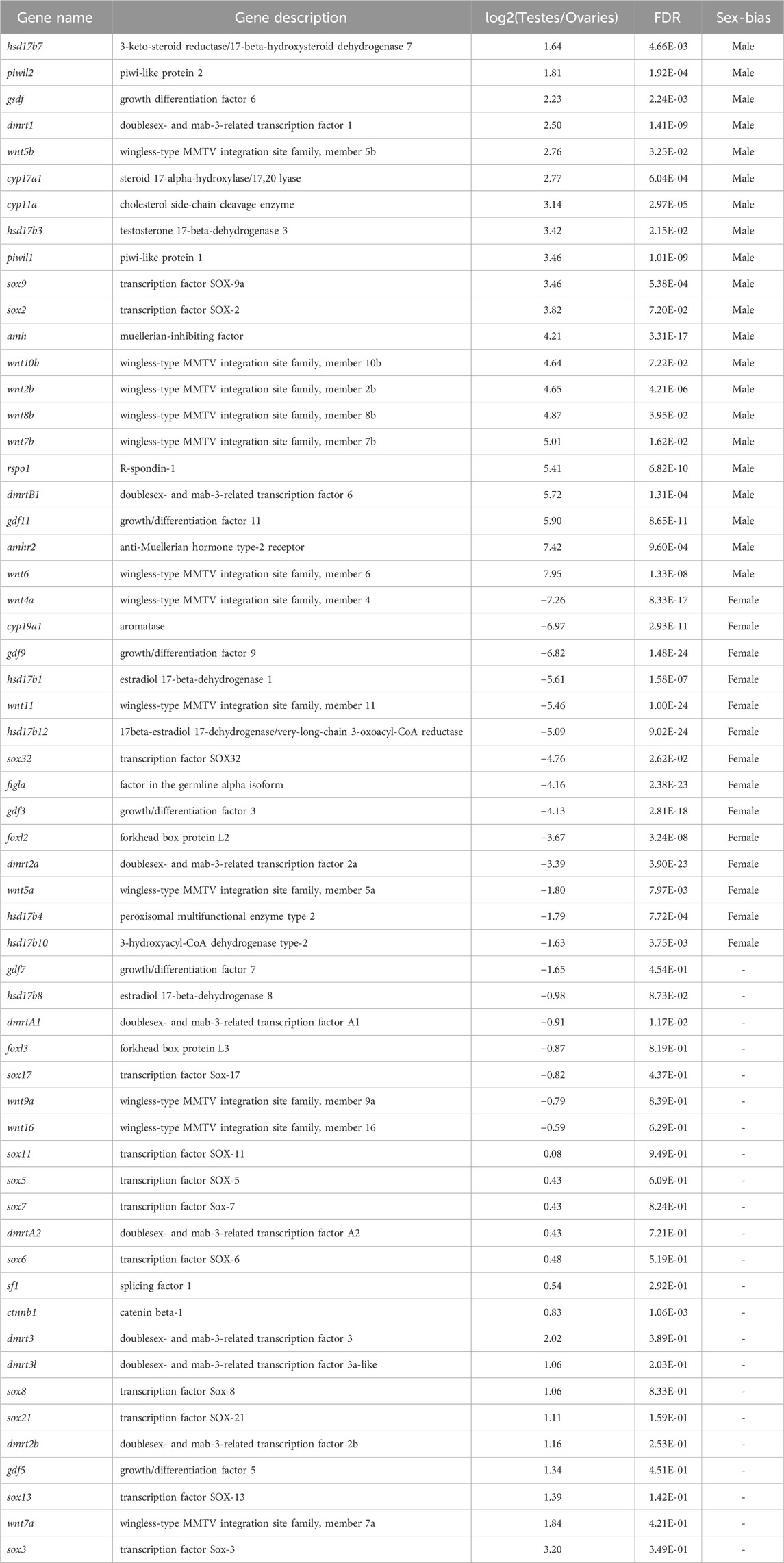 | Gene name | Gene description | log2(Testes/Ovaries) | FDR | Sex-bias |
|---|---|---|---|---|
| hsd17b7 | 3-keto-steroid reductase/17-beta-hydroxysteroid dehydrogenase 7 | 1.64 | 4.66E-03 | Male |
| piwil2 | piwi-like protein 2 | 1.81 | 1.92E-04 | Male |
| gsdf | growth differentiation factor 6 | 2.23 | 2.24E-03 | Male |
| dmrt1 | doublesex- and mab-3-related transcription factor 1 | 2.50 | 1.41E-09 | Male |
| wnt5b | wingless-type MMTV integration site family, member 5b | 2.76 | 3.25E-02 | Male |
| cyp17a1 | steroid 17-alpha-hydroxylase/17,20 lyase | 2.77 | 6.04E-04 | Male |
| cyp11a | cholesterol side-chain cleavage enzyme | 3.14 | 2.97E-05 | Male |
| hsd17b3 | testosterone 17-beta-dehydrogenase 3 | 3.42 | 2.15E-02 | Male |
| piwil1 | piwi-like protein 1 | 3.46 | 1.01E-09 | Male |
| sox9 | transcription factor SOX-9a | 3.46 | 5.38E-04 | Male |
| sox2 | transcription factor SOX-2 | 3.82 | 7.20E-02 | Male |
| amh | muellerian-inhibiting factor | 4.21 | 3.31E-17 | Male |
| wnt10b | wingless-type MMTV integration site family, member 10b | 4.64 | 7.22E-02 | Male |
| wnt2b | wingless-type MMTV integration site family, member 2b | 4.65 | 4.21E-06 | Male |
| wnt8b | wingless-type MMTV integration site family, member 8b | 4.87 | 3.95E-02 | Male |
| wnt7b | wingless-type MMTV integration site family, member 7b | 5.01 | 1.62E-02 | Male |
| rspo1 | R-spondin-1 | 5.41 | 6.82E-10 | Male |
| dmrtB1 | doublesex- and mab-3-related transcription factor 6 | 5.72 | 1.31E-04 | Male |
| gdf11 | growth/differentiation factor 11 | 5.90 | 8.65E-11 | Male |
| amhr2 | anti-Muellerian hormone type-2 receptor | 7.42 | 9.60E-04 | Male |
| wnt6 | wingless-type MMTV integration site family, member 6 | 7.95 | 1.33E-08 | Male |
| wnt4a | wingless-type MMTV integration site family, member 4 | −7.26 | 8.33E-17 | Female |
| cyp19a1 | aromatase | −6.97 | 2.93E-11 | Female |
| gdf9 | growth/differentiation factor 9 | −6.82 | 1.48E-24 | Female |
| hsd17b1 | estradiol 17-beta-dehydrogenase 1 | −5.61 | 1.58E-07 | Female |
| wnt11 | wingless-type MMTV integration site family, member 11 | −5.46 | 1.00E-24 | Female |
| hsd17b12 | 17beta-estradiol 17-dehydrogenase/very-long-chain 3-oxoacyl-CoA reductase | −5.09 | 9.02E-24 | Female |
| sox32 | transcription factor SOX32 | −4.76 | 2.62E-02 | Female |
| figla | factor in the germline alpha isoform | −4.16 | 2.38E-23 | Female |
| gdf3 | growth/differentiation factor 3 | −4.13 | 2.81E-18 | Female |
| foxl2 | forkhead box protein L2 | −3.67 | 3.24E-08 | Female |
| dmrt2a | doublesex- and mab-3-related transcription factor 2a | −3.39 | 3.90E-23 | Female |
| wnt5a | wingless-type MMTV integration site family, member 5a | −1.80 | 7.97E-03 | Female |
| hsd17b4 | peroxisomal multifunctional enzyme type 2 | −1.79 | 7.72E-04 | Female |
| hsd17b10 | 3-hydroxyacyl-CoA dehydrogenase type-2 | −1.63 | 3.75E-03 | Female |
| gdf7 | growth/differentiation factor 7 | −1.65 | 4.54E-01 | - |
| hsd17b8 | estradiol 17-beta-dehydrogenase 8 | −0.98 | 8.73E-02 | - |
| dmrtA1 | doublesex- and mab-3-related transcription factor A1 | −0.91 | 1.17E-02 | - |
| foxl3 | forkhead box protein L3 | −0.87 | 8.19E-01 | - |
| sox17 | transcription factor Sox-17 | −0.82 | 4.37E-01 | - |
| wnt9a | wingless-type MMTV integration site family, member 9a | −0.79 | 8.39E-01 | - |
| wnt16 | wingless-type MMTV integration site family, member 16 | −0.59 | 6.29E-01 | - |
| sox11 | transcription factor SOX-11 | 0.08 | 9.49E-01 | - |
| sox5 | transcription factor SOX-5 | 0.43 | 6.09E-01 | - |
| sox7 | transcription factor Sox-7 | 0.43 | 8.24E-01 | - |
| dmrtA2 | doublesex- and mab-3-related transcription factor A2 | 0.43 | 7.21E-01 | - |
| sox6 | transcription factor SOX-6 | 0.48 | 5.19E-01 | - |
| sf1 | splicing factor 1 | 0.54 | 2.92E-01 | - |
| ctnnb1 | catenin beta-1 | 0.83 | 1.06E-03 | - |
| dmrt3 | doublesex- and mab-3-related transcription factor 3 | 2.02 | 3.89E-01 | - |
| dmrt3l | doublesex- and mab-3-related transcription factor 3a-like | 1.06 | 2.03E-01 | - |
| sox8 | transcription factor Sox-8 | 1.06 | 8.33E-01 | - |
| sox21 | transcription factor SOX-21 | 1.11 | 1.59E-01 | - |
| dmrt2b | doublesex- and mab-3-related transcription factor 2b | 1.16 | 2.53E-01 | - |
| gdf5 | growth/differentiation factor 5 | 1.34 | 4.51E-01 | - |
| sox13 | transcription factor SOX-13 | 1.39 | 1.42E-01 | - |
| wnt7a | wingless-type MMTV integration site family, member 7a | 1.84 | 4.21E-01 | - |
| sox3 | transcription factor Sox-3 | 3.20 | 3.49E-01 | - |